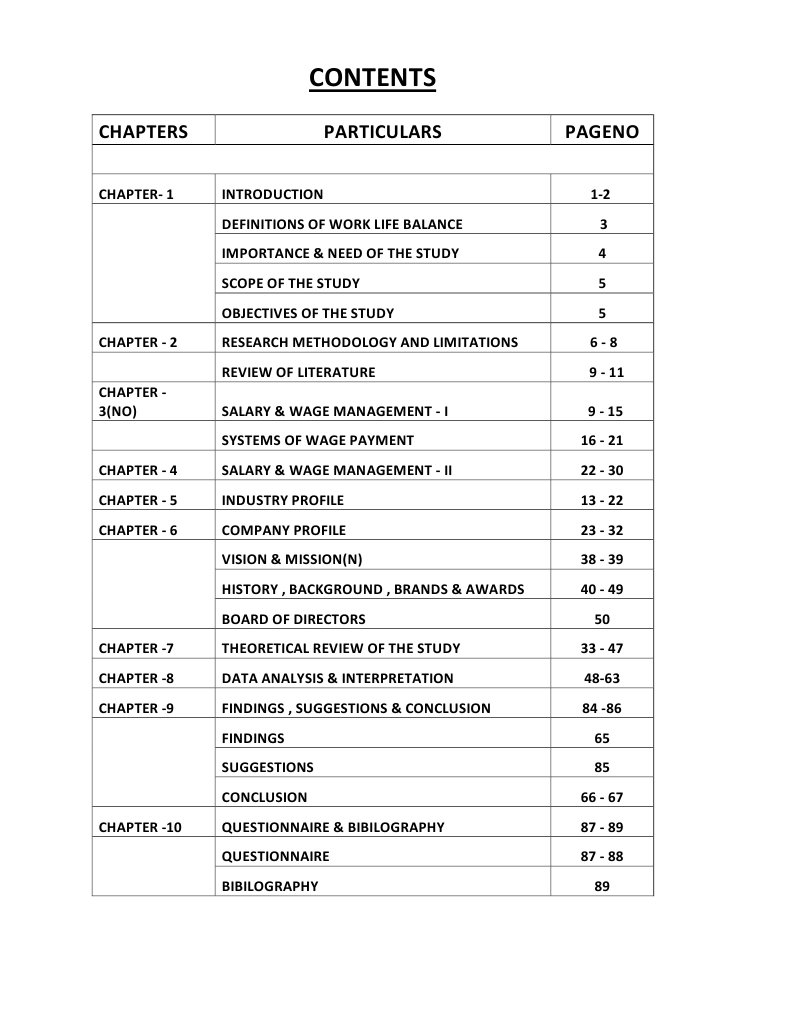 CONTENTS

| CHAPTERS | PARTICULARS | PAGENO |
|---|---|---|
| | | |
| CHAPTER- 1 | INTRODUCTION | 1-2 |
| | DEFINITIONS OF WORK LIFE BALANCE | 3 |
| | IMPORTANCE & NEED OF THE STUDY | 4 |
| | SCOPE OF THE STUDY | 5 |
| | OBJECTIVES OF THE STUDY | 5 |
| CHAPTER - 2 | RESEARCH METHODOLOGY AND LIMITATIONS | 6 - 8 |
| | REVIEW OF LITERATURE | 9 - 11 |
| CHAPTER - 3(NO) | SALARY & WAGE MANAGEMENT - I | 9 - 15 |
| | SYSTEMS OF WAGE PAYMENT | 16 - 21 |
| CHAPTER - 4 | SALARY & WAGE MANAGEMENT - II | 22 - 30 |
| CHAPTER - 5 | INDUSTRY PROFILE | 13 - 22 |
| CHAPTER - 6 | COMPANY PROFILE | 23 - 32 |
| | VISION & MISSION(N) | 38 - 39 |
| | HISTORY , BACKGROUND , BRANDS & AWARDS | 40 - 49 |
| | BOARD OF DIRECTORS | 50 |
| CHAPTER -7 | THEORETICAL REVIEW OF THE STUDY | 33 - 47 |
| CHAPTER -8 | DATA ANALYSIS & INTERPRETATION | 48-63 |
| CHAPTER -9 | FINDINGS , SUGGESTIONS & CONCLUSION | 84 -86 |
| | FINDINGS | 65 |
| | SUGGESTIONS | 85 |
| | CONCLUSION | 66 - 67 |
| CHAPTER -10 | QUESTIONNAIRE & BIBILOGRAPHY | 87 - 89 |
| | QUESTIONNAIRE | 87 - 88 |
| | BIBILOGRAPHY | 89 |